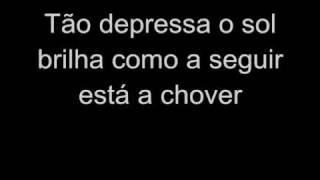 Tão depressa o sol brilha como a seguir está a chover